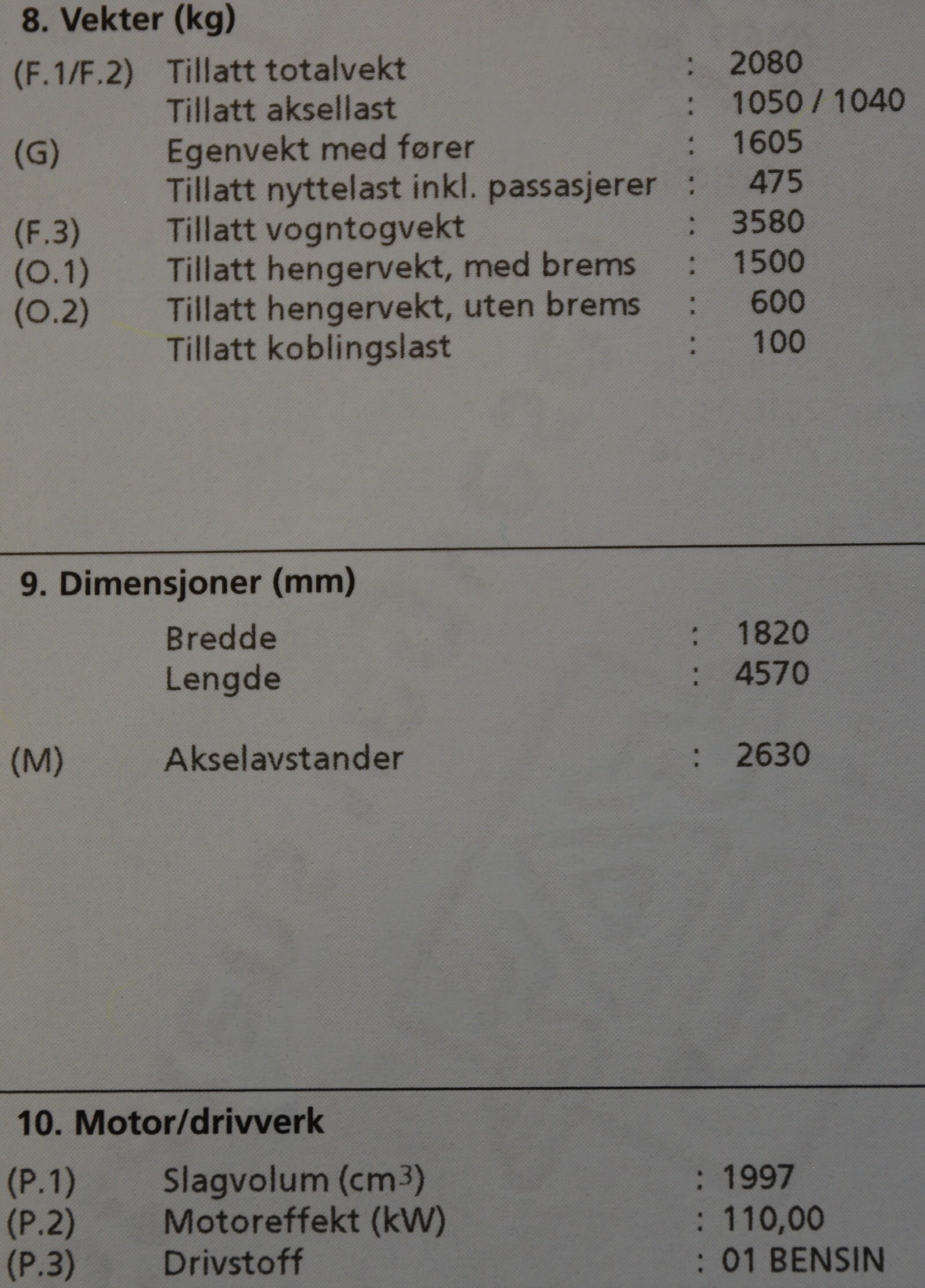 8. Vekter (kg)

(F.1/F.2) Tillatt totalvekt : 2080
Tillatt aksellast : 1050 / 1040
(G) Egenvekt med fører : 1605
Tillatt nyttelast inkl. passasjerer : 475
(F.3) Tillatt vogntogvekt : 3580
(O.1) Tillatt hengervekt, med brems : 1500
(O.2) Tillatt hengervekt, uten brems : 600
Tillatt koblingslast : 100

9. Dimensjoner (mm)

Bredde : 1820
Lengde : 4570

(M) Akselavstander : 2630

10. Motor/drivverk

(P.1) Slagvolum ($cm^3$) : 1997
(P.2) Motoreffekt (kW) : 110,00
(P.3) Drivstoff : 01 BENSIN